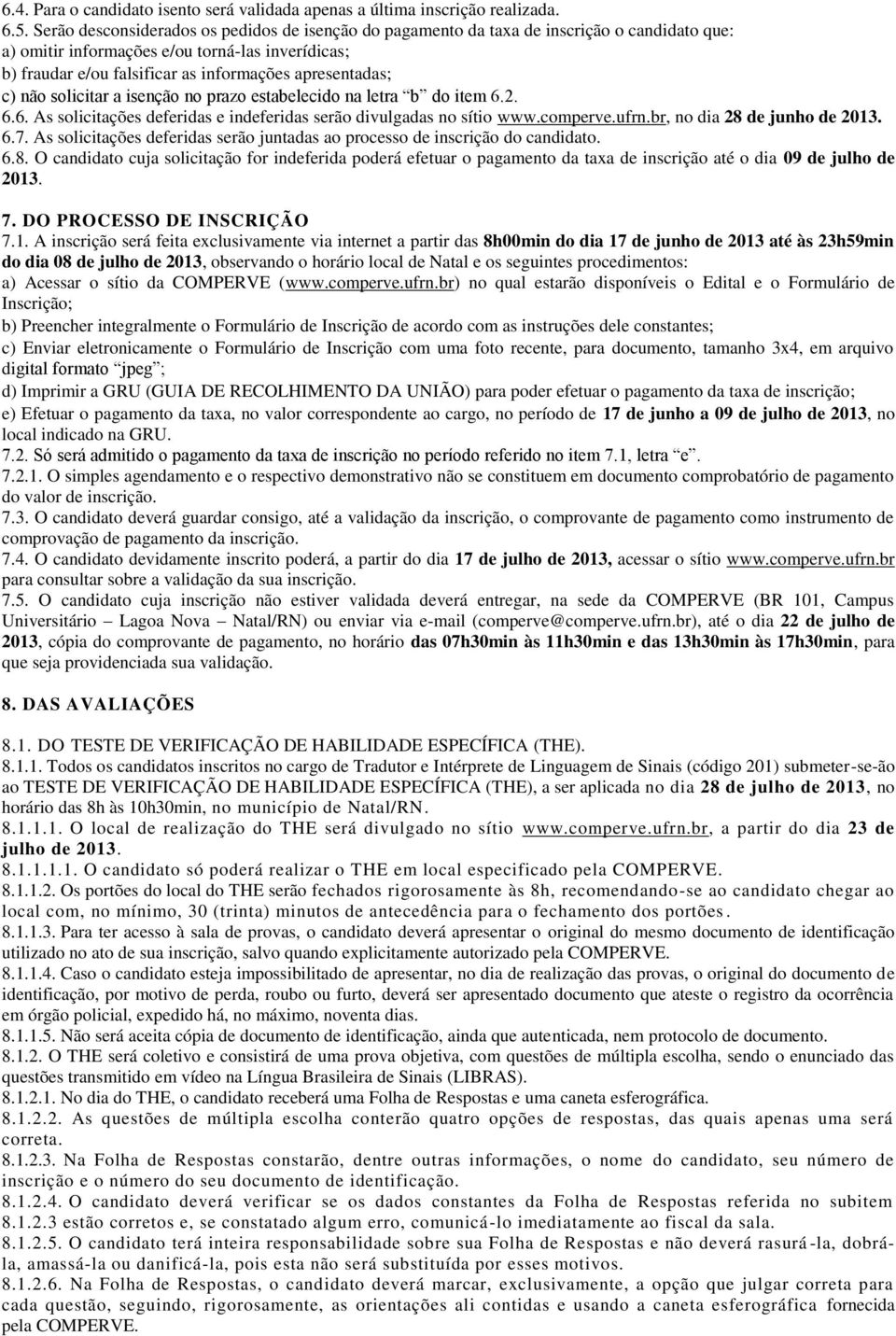 6.4. Para o candidato isento será validada apenas a última inscrição realizada.
6.5. Serão desconsiderados os pedidos de isenção do pagamento da taxa de inscrição o candidato que:
a) omitir informações e/ou torná-las inverídicas;
b) fraudar e/ou falsificar as informações apresentadas;
c) não solicitar a isenção no prazo estabelecido na letra "b" do item 6.2.
6.6. As solicitações deferidas e indeferidas serão divulgadas no sítio www.comperve.ufrn.br, no dia 28 de junho de 2013.
6.7. As solicitações deferidas serão juntadas ao processo de inscrição do candidato.
6.8. O candidato cuja solicitação for indeferida poderá efetuar o pagamento da taxa de inscrição até o dia 09 de julho de 2013.

7. DO PROCESSO DE INSCRIÇÃO
7.1. A inscrição será feita exclusivamente via internet a partir das 8h00min do dia 17 de junho de 2013 até às 23h59min do dia 08 de julho de 2013, observando o horário local de Natal e os seguintes procedimentos:
a) Acessar o sítio da COMPERVE (www.comperve.ufrn.br) no qual estarão disponíveis o Edital e o Formulário de Inscrição;
b) Preencher integralmente o Formulário de Inscrição de acordo com as instruções dele constantes;
c) Enviar eletronicamente o Formulário de Inscrição com uma foto recente, para documento, tamanho 3x4, em arquivo digital formato "jpeg";
d) Imprimir a GRU (GUIA DE RECOLHIMENTO DA UNIÃO) para poder efetuar o pagamento da taxa de inscrição;
e) Efetuar o pagamento da taxa, no valor correspondente ao cargo, no período de 17 de junho a 09 de julho de 2013, no local indicado na GRU.
7.2. Só será admitido o pagamento da taxa de inscrição no período referido no item 7.1, letra "e".
7.2.1. O simples agendamento e o respectivo demonstrativo não se constituem em documento comprobatório de pagamento do valor de inscrição.
7.3. O candidato deverá guardar consigo, até a validação da inscrição, o comprovante de pagamento como instrumento de comprovação de pagamento da inscrição.
7.4. O candidato devidamente inscrito poderá, a partir do dia 17 de julho de 2013, acessar o sítio www.comperve.ufrn.br para consultar sobre a validação da sua inscrição.
7.5. O candidato cuja inscrição não estiver validada deverá entregar, na sede da COMPERVE (BR 101, Campus Universitário – Lagoa Nova – Natal/RN) ou enviar via e-mail (comperve@comperve.ufrn.br), até o dia 22 de julho de 2013, cópia do comprovante de pagamento, no horário das 07h30min às 11h30min e das 13h30min às 17h30min, para que seja providenciada sua validação.

8. DAS AVALIAÇÕES

8.1. DO TESTE DE VERIFICAÇÃO DE HABILIDADE ESPECÍFICA (THE).
8.1.1. Todos os candidatos inscritos no cargo de Tradutor e Intérprete de Linguagem de Sinais (código 201) submeter-se-ão ao TESTE DE VERIFICAÇÃO DE HABILIDADE ESPECÍFICA (THE), a ser aplicada no dia 28 de julho de 2013, no horário das 8h às 10h30min, no município de Natal/RN.
8.1.1.1. O local de realização do THE será divulgado no sítio www.comperve.ufrn.br, a partir do dia 23 de julho de 2013.
8.1.1.1.1. O candidato só poderá realizar o THE em local especificado pela COMPERVE.
8.1.1.2. Os portões do local do THE serão fechados rigorosamente às 8h, recomendando-se ao candidato chegar ao local com, no mínimo, 30 (trinta) minutos de antecedência para o fechamento dos portões.
8.1.1.3. Para ter acesso à sala de provas, o candidato deverá apresentar o original do mesmo documento de identificação utilizado no ato de sua inscrição, salvo quando explicitamente autorizado pela COMPERVE.
8.1.1.4. Caso o candidato esteja impossibilitado de apresentar, no dia de realização das provas, o original do documento de identificação, por motivo de perda, roubo ou furto, deverá ser apresentado documento que ateste o registro da ocorrência em órgão policial, expedido há, no máximo, noventa dias.
8.1.1.5. Não será aceita cópia de documento de identificação, ainda que autenticada, nem protocolo de documento.
8.1.2. O THE será coletivo e consistirá de uma prova objetiva, com questões de múltipla escolha, sendo o enunciado das questões transmitido em vídeo na Língua Brasileira de Sinais (LIBRAS).
8.1.2.1. No dia do THE, o candidato receberá uma Folha de Respostas e uma caneta esferográfica.
8.1.2.2. As questões de múltipla escolha conterão quatro opções de respostas, das quais apenas uma será correta.
8.1.2.3. Na Folha de Respostas constarão, dentre outras informações, o nome do candidato, seu número de inscrição e o número do seu documento de identificação.
8.1.2.4. O candidato deverá verificar se os dados constantes da Folha de Respostas referidos no subitem 8.1.2.3 estão corretos e, se constatado algum erro, comunicá-lo imediatamente ao fiscal da sala.
8.1.2.5. O candidato terá inteira responsabilidade sobre sua Folha de Respostas e não deverá rasurá-la, dobrá-la, amassá-la ou danificá-la, pois esta não será substituída por esses motivos.
8.1.2.6. Na Folha de Respostas, o candidato deverá marcar, exclusivamente, a opção que julgar correta para cada questão, seguindo, rigorosamente, as orientações ali contidas e usando a caneta esferográfica fornecida pela COMPERVE.